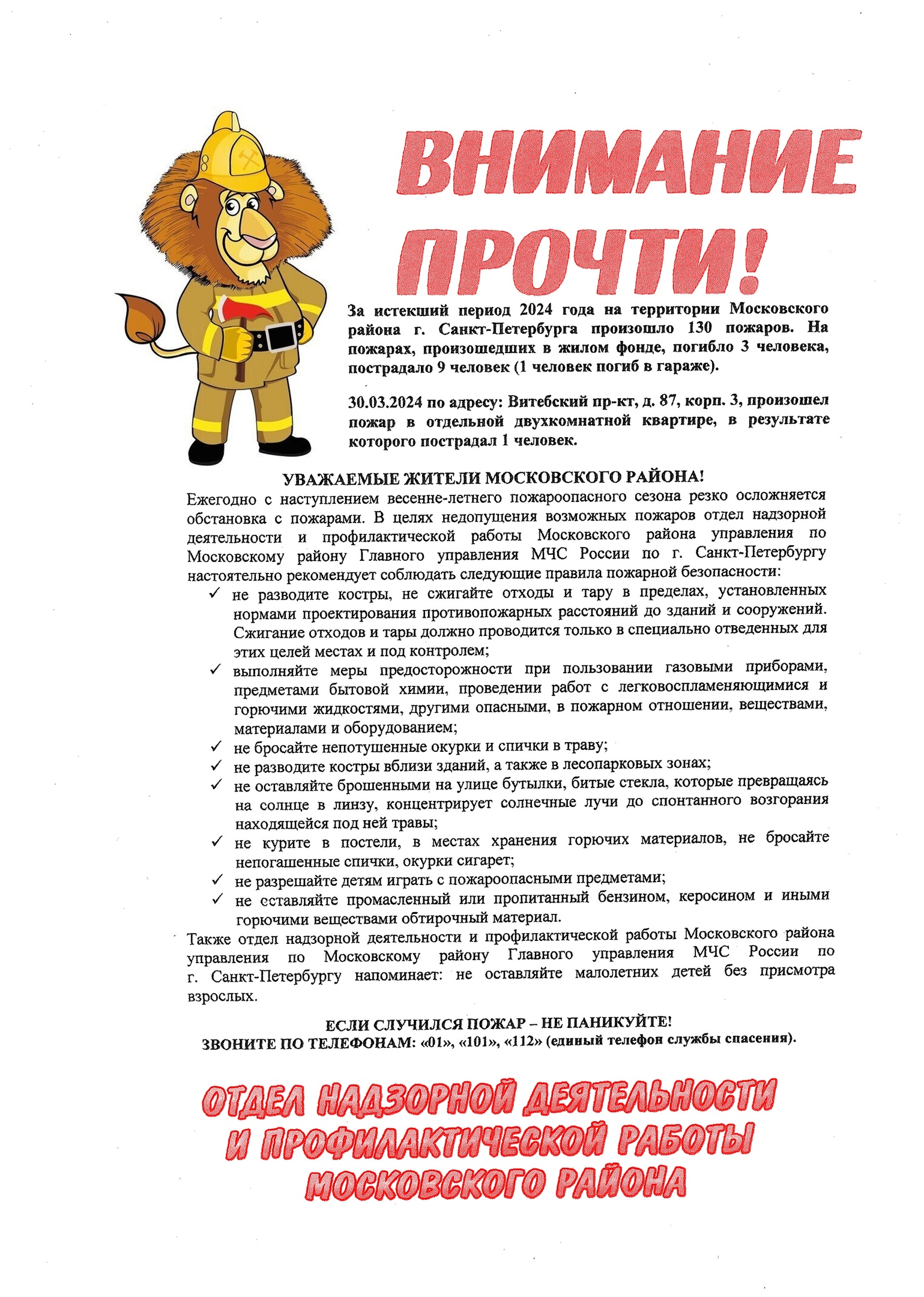 ВНИМАНИЕ ПРОЧТИ!

За истекший период 2024 года на территории Московского района г. Санкт-Петербурга произошло 130 пожаров. На пожарах, произошедших в жилом фонде, погибло 3 человека, пострадало 9 человек (1 человек погиб в гараже).

30.03.2024 по адресу: Витебский пр-кт, д. 87, корп. 3, произошел пожар в отдельной двухкомнатной квартире, в результате которого пострадал 1 человек.

УВАЖАЕМЫЕ ЖИТЕЛИ МОСКОВСКОГО РАЙОНА!

Ежегодно с наступлением весенне-летнего пожароопасного сезона резко осложняется обстановка с пожарами. В целях недопущения возможных пожаров отдел надзорной деятельности и профилактической работы Московского района управления по Московскому району Главного управления МЧС России по г. Санкт-Петербургу настоятельно рекомендует соблюдать следующие правила пожарной безопасности:

✓ не разводите костры, не сжигайте отходы и тару в пределах, установленных нормами проектирования противопожарных расстояний до зданий и сооружений. Сжигание отходов и тары должно проводится только в специально отведенных для этих целей местах и под контролем;
✓ выполняйте меры предосторожности при пользовании газовыми приборами, предметами бытовой химии, проведении работ с легковоспламеняющимися и горючими жидкостями, другими опасными, в пожарном отношении, веществами, материалами и оборудованием;
✓ не бросайте непотушенные окурки и спички в траву;
✓ не разводите костры вблизи зданий, а также в лесопарковых зонах;
✓ не оставляйте брошенными на улице бутылки, битые стекла, которые превращаясь на солнце в линзу, концентрирует солнечные лучи до спонтанного возгорания находящейся под ней травы;
✓ не курите в постели, в местах хранения горючих материалов, не бросайте непогашенные спички, окурки сигарет;
✓ не разрешайте детям играть с пожароопасными предметами;
✓ не оставляйте промасленный или пропитанный бензином, керосином и иными горючими веществами обтирочный материал.

Также отдел надзорной деятельности и профилактической работы Московского района управления по Московскому району Главного управления МЧС России по г. Санкт-Петербургу напоминает: не оставляйте малолетних детей без присмотра взрослых.

ЕСЛИ СЛУЧИЛСЯ ПОЖАР – НЕ ПАНИКУЙТЕ!
ЗВОНИТЕ ПО ТЕЛЕФОНАМ: «01», «101», «112» (единый телефон службы спасения).

ОТДЕЛ НАДЗОРНОЙ ДЕЯТЕЛЬНОСТИ И ПРОФИЛАКТИЧЕСКОЙ РАБОТЫ МОСКОВСКОГО РАЙОНА